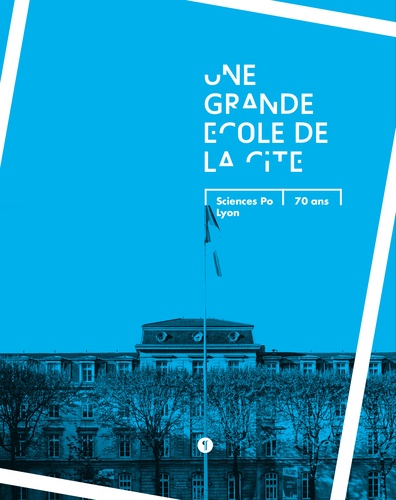 UNE GRANDE ECOLE DE LA CITE

Sciences Po Lyon

70 ans